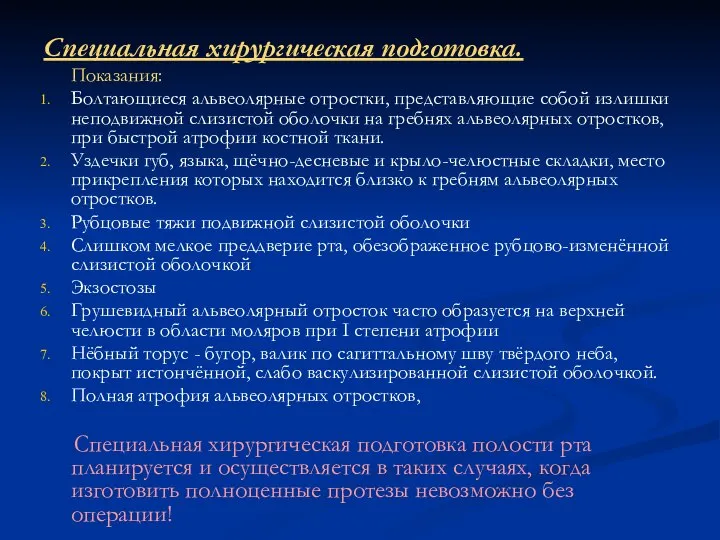 Специальная хирургическая подготовка.

Показания:

1. Болтающиеся альвеолярные отростки, представляющие собой излишки неподвижной слизистой оболочки на гребнях альвеолярных отростков, при быстрой атрофии костной ткани.
2. Уздечки губ, языка, щёчно-десневые и крыло-челюстные складки, место прикрепления которых находится близко к гребням альвеолярных отростков.
3. Рубцовые тяжи подвижной слизистой оболочки
4. Слишком мелкое преддверие рта, обезображенное рубцово-изменённой слизистой оболочкой
5. Экзостозы
6. Грушевидный альвеолярный отросток часто образуется на верхней челюсти в области моляров при I степени атрофии
7. Нёбный торус - бугор, валик по сагиттальному шву твёрдого неба, покрыт истончённой, слабо васкулизированной слизистой оболочкой.
8. Полная атрофия альвеолярных отростков,

Специальная хирургическая подготовка полости рта планируется и осуществляется в таких случаях, когда изготовить полноценные протезы невозможно без операции!